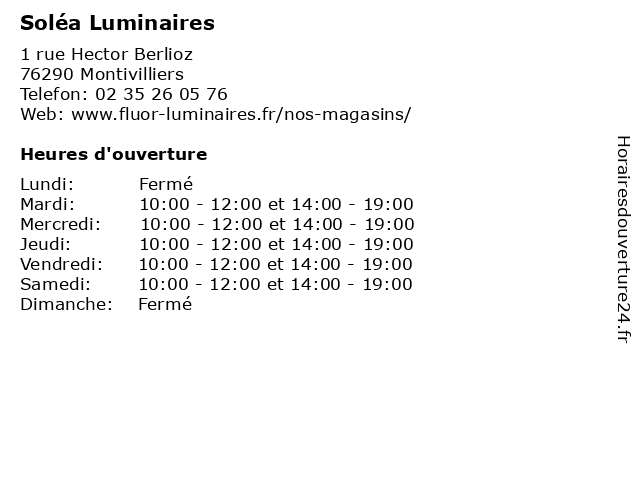 Soléa Luminaires

1 rue Hector Berlioz
76290 Montivilliers
Telefon: 02 35 26 05 76
Web: www.fluor-luminaires.fr/nos-magasins/

Heures d'ouverture

| | |
|---|---|
| Lundi: | Fermé |
| Mardi: | 10:00 - 12:00 et 14:00 - 19:00 |
| Mercredi: | 10:00 - 12:00 et 14:00 - 19:00 |
| Jeudi: | 10:00 - 12:00 et 14:00 - 19:00 |
| Vendredi: | 10:00 - 12:00 et 14:00 - 19:00 |
| Samedi: | 10:00 - 12:00 et 14:00 - 19:00 |
| Dimanche: | Fermé |

Horairesdouverture24.fr